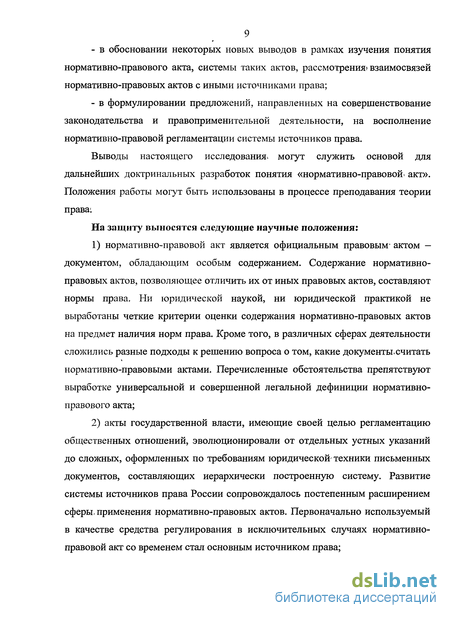 9

- в обосновании некоторых новых выводов в рамках изучения понятия нормативно-правового акта, системы таких актов, рассмотрения взаимосвязей нормативно-правовых актов с иными источниками права;

- в формулировании предложений, направленных на совершенствование законодательства и правоприменительной деятельности, на восполнение нормативно-правовой регламентации системы источников права.

Выводы настоящего исследования могут служить основой для дальнейших доктринальных разработок понятия «нормативно-правовой акт». Положения работы могут быть использованы в процессе преподавания теории права.

На защиту выносятся следующие научные положения:

1) нормативно-правовой акт является официальным правовым актом – документом, обладающим особым содержанием. Содержание нормативно-правовых актов, позволяющее отличить их от иных правовых актов, составляют нормы права. Ни юридической наукой, ни юридической практикой не выработаны четкие критерии оценки содержания нормативно-правовых актов на предмет наличия норм права. Кроме того, в различных сферах деятельности сложились разные подходы к решению вопроса о том, какие документы считать нормативно-правовыми актами. Перечисленные обстоятельства препятствуют выработке универсальной и совершенной легальной дефиниции нормативно-правового акта;

2) акты государственной власти, имеющие своей целью регламентацию общественных отношений, эволюционировали от отдельных устных указаний до сложных, оформленных по требованиям юридической техники письменных документов, составляющих иерархически построенную систему. Развитие системы источников права России сопровождалось постепенным расширением сферы применения нормативно-правовых актов. Первоначально используемый в качестве средства регулирования в исключительных случаях нормативно-правовой акт со временем стал основным источником права;

dsLib.net
библиотека диссертаций